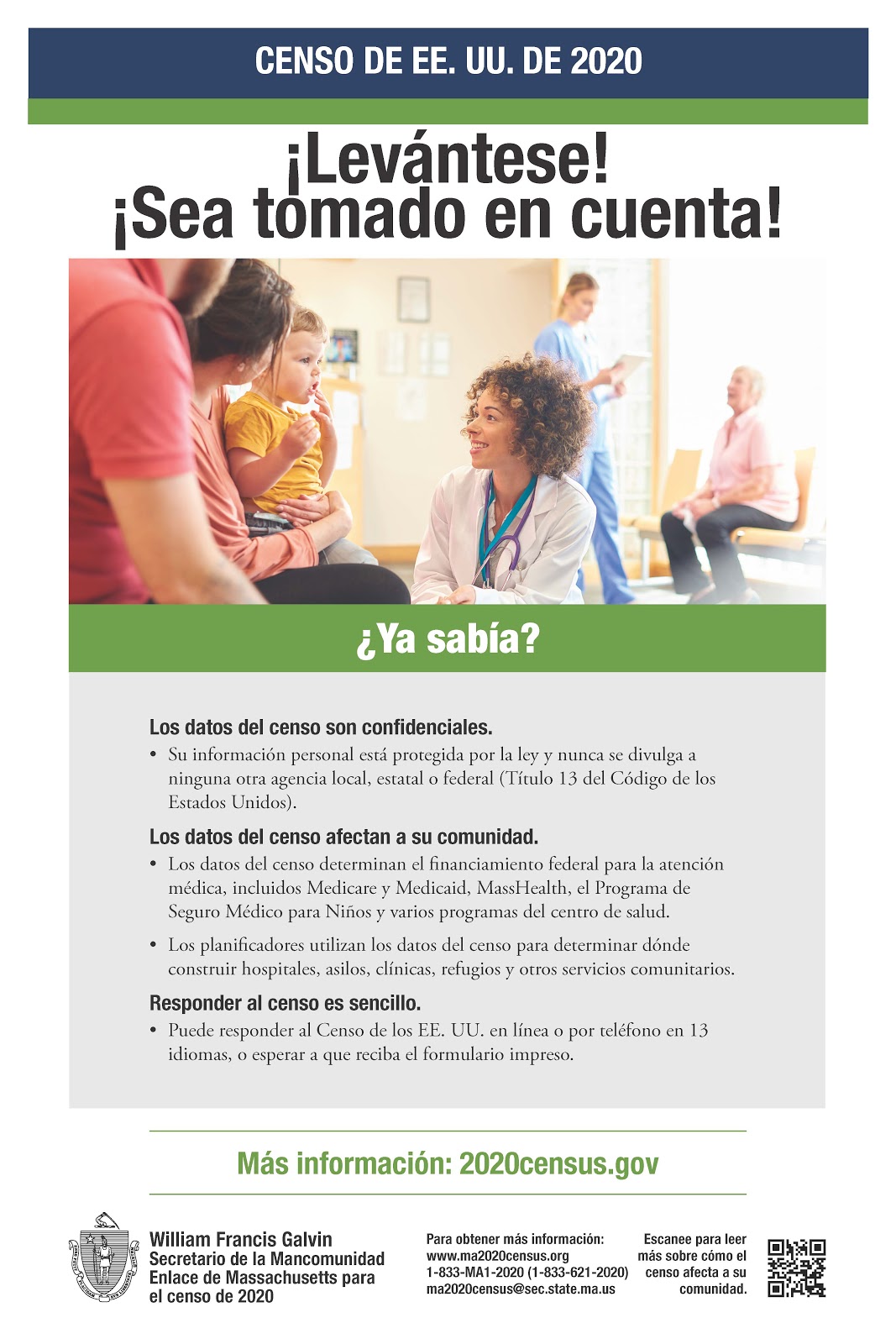 CENSO DE EE. UU. DE 2020

¡Levántese!
¡Sea tomado en cuenta!

¿Ya sabía?

Los datos del censo son confidenciales.
• Su información personal está protegida por la ley y nunca se divulga a ninguna otra agencia local, estatal o federal (Título 13 del Código de los Estados Unidos).

Los datos del censo afectan a su comunidad.
• Los datos del censo determinan el financiamiento federal para la atención médica, incluidos Medicare y Medicaid, MassHealth, el Programa de Seguro Médico para Niños y varios programas del centro de salud.
• Los planificadores utilizan los datos del censo para determinar dónde construir hospitales, asilos, clínicas, refugios y otros servicios comunitarios.

Responder al censo es sencillo.
• Puede responder al Censo de los EE. UU. en línea o por teléfono en 13 idiomas, o esperar a que reciba el formulario impreso.

Más información: 2020census.gov

William Francis Galvin
Secretario de la Mancomunidad
Enlace de Massachusetts para el censo de 2020

Para obtener más información:
www.ma2020census.org
1-833-MA1-2020 (1-833-621-2020)
ma2020census@sec.state.ma.us

Escanee para leer más sobre cómo el censo afecta a su comunidad.